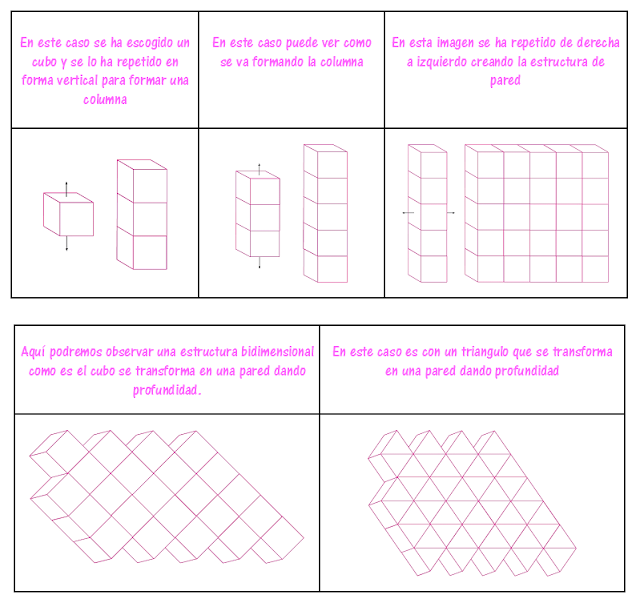 | En este caso se ha escogido un cubo y se lo ha repetido en forma vertical para formar una columna | En este caso puede ver como se va formando la columna | En esta imagen se ha repetido de derecha a izquierdo creando la estructura de pared |
|---|---|---|
| | | |

| Aquí podremos observar una estructura bidimensional como es el cubo se transforma en una pared dando profundidad. | En este caso es con un triangulo que se transforma en una pared dando profundidad |
|---|---|
| | |